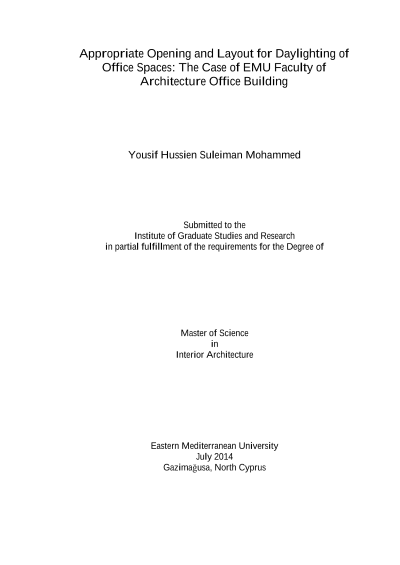 Appropriate Opening and Layout for Daylighting of Office Spaces: The Case of EMU Faculty of Architecture Office Building

Yousif Hussien Suleiman Mohammed

Submitted to the
Institute of Graduate Studies and Research
in partial fulfillment of the requirements for the Degree of

Master of Science
in
Interior Architecture

Eastern Mediterranean University
July 2014
Gazimağusa, North Cyprus